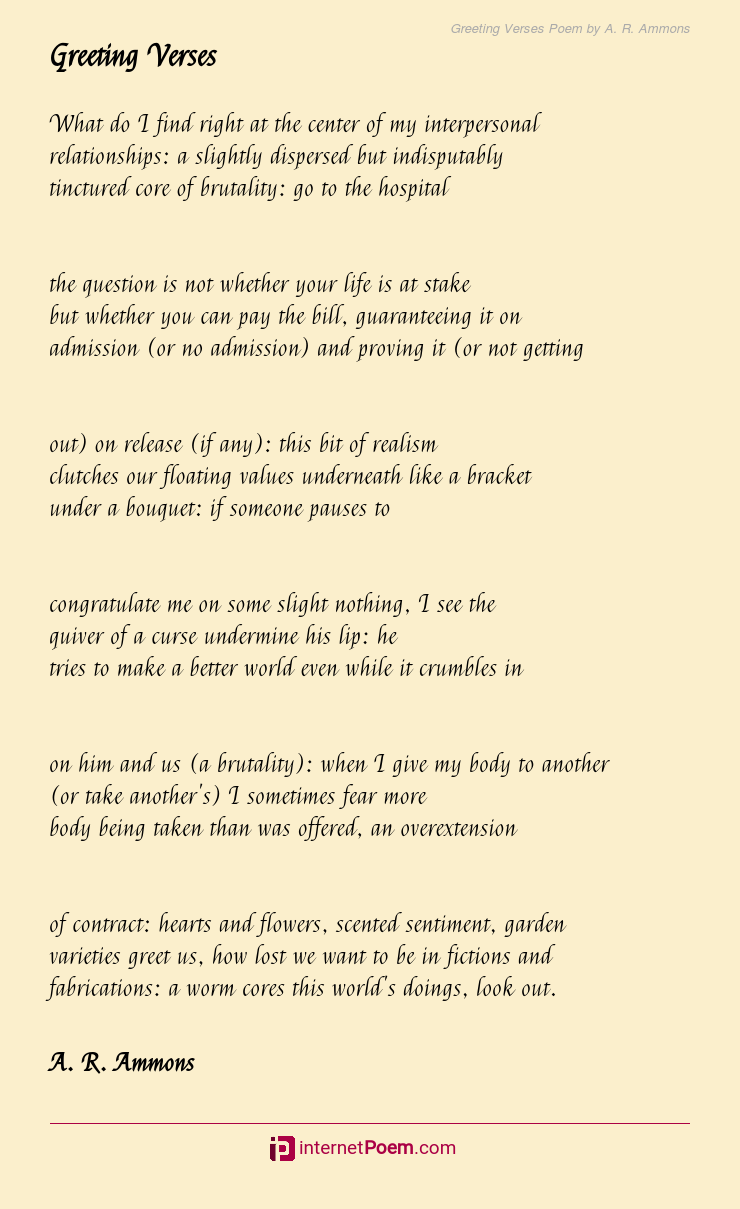 Greeting Verses Poem by A. R. Ammons

Greeting Verses

What do I find right at the center of my interpersonal
relationships: a slightly dispersed but indisputably
tinctured core of brutality: go to the hospital

the question is not whether your life is at stake
but whether you can pay the bill, guaranteeing it on
admission (or no admission) and proving it (or not getting

out) on release (if any): this bit of realism
clutches our floating values underneath like a bracket
under a bouquet: if someone pauses to

congratulate me on some slight nothing, I see the
quiver of a curse undermine his lip: he
tries to make a better world even while it crumbles in

on him and us (a brutality): when I give my body to another
(or take another's) I sometimes fear more
body being taken than was offered, an overextension

of contract: hearts and flowers, scented sentiment, garden
varieties greet us, how lost we want to be in fictions and
fabrications: a worm cores this world's doings, look out.

A. R. Ammons

internetPoem.com